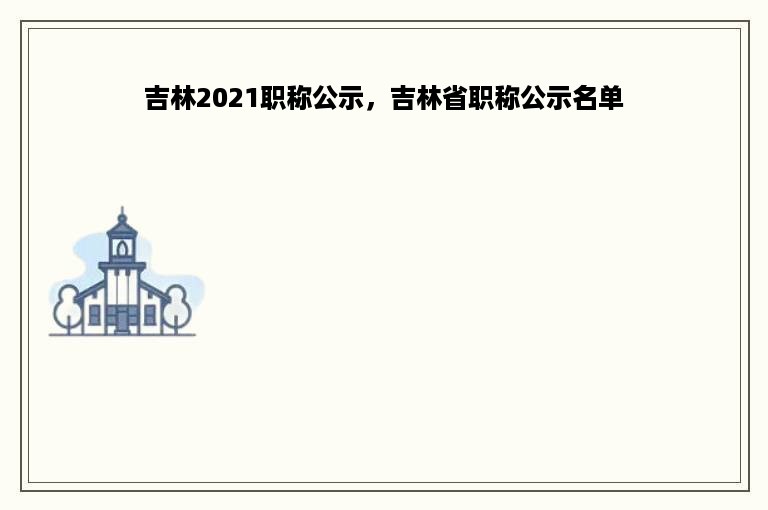 吉林2021职称公示，吉林省职称公示名单